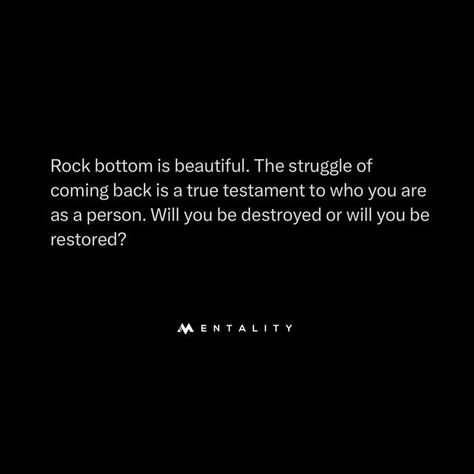 Rock bottom is beautiful. The struggle of coming back is a true testament to who you are as a person. Will you be destroyed or will you be restored?

MENTALITY